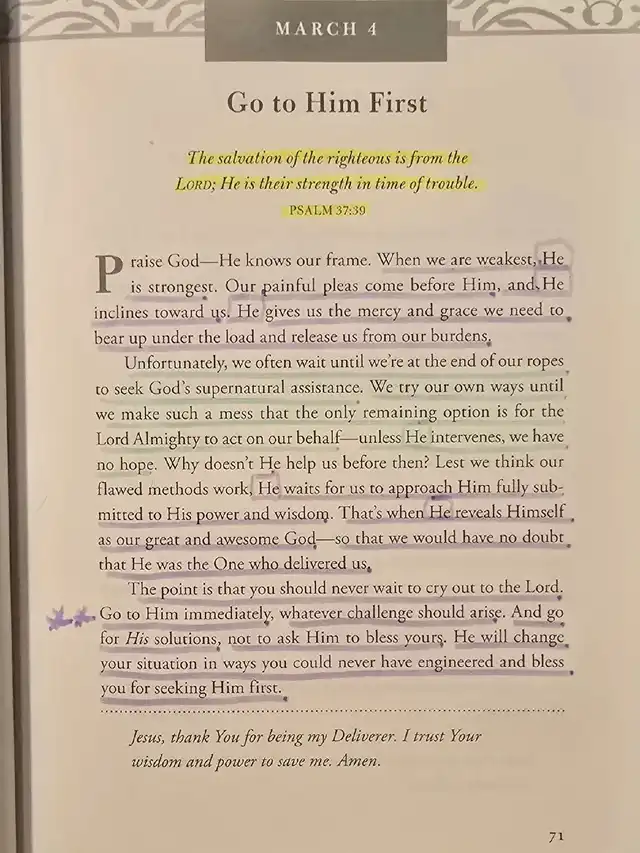 MARCH 4

Go to Him First

The salvation of the righteous is from the LORD; He is their strength in time of trouble.
PSALM 37:39

Praise God—He knows our frame. When we are weakest, He is strongest. Our painful pleas come before Him, and He inclines toward us. He gives us the mercy and grace we need to bear up under the load and release us from our burdens.

Unfortunately, we often wait until we're at the end of our ropes to seek God's supernatural assistance. We try our own ways until we make such a mess that the only remaining option is for the Lord Almighty to act on our behalf—unless He intervenes, we have no hope. Why doesn't He help us before then? Lest we think our flawed methods work, He waits for us to approach Him fully submitted to His power and wisdom. That's when He reveals Himself as our great and awesome God—so that we would have no doubt that He was the One who delivered us.

The point is that you should never wait to cry out to the Lord. Go to Him immediately, whatever challenge should arise. And go for His solutions, not to ask Him to bless yours. He will change your situation in ways you could never have engineered and bless you for seeking Him first.

Jesus, thank You for being my Deliverer. I trust Your wisdom and power to save me. Amen.

71